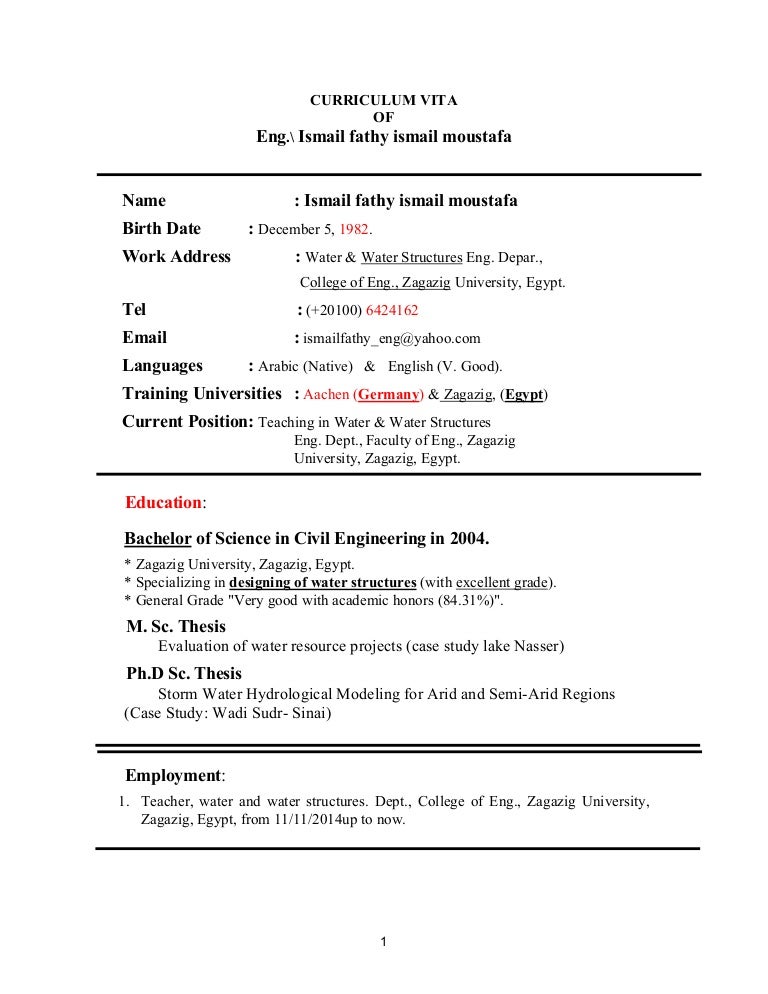 CURRICULUM VITA
OF
Eng.\ Ismail fathy ismail moustafa

Name : Ismail fathy ismail moustafa

Birth Date : December 5, 1982.

Work Address : Water & Water Structures Eng. Depar., College of Eng., Zagazig University, Egypt.

Tel : (+20100) 6424162

Email : ismailfathy_eng@yahoo.com

Languages : Arabic (Native) & English (V. Good).

Training Universities : Aachen (Germany) & Zagazig, (Egypt)

Current Position: Teaching in Water & Water Structures Eng. Dept., Faculty of Eng., Zagazig University, Zagazig, Egypt.

Education:

Bachelor of Science in Civil Engineering in 2004.

* Zagazig University, Zagazig, Egypt.
* Specializing in designing of water structures (with excellent grade).
* General Grade "Very good with academic honors (84.31%)".

M. Sc. Thesis
Evaluation of water resource projects (case study lake Nasser)

Ph.D Sc. Thesis
Storm Water Hydrological Modeling for Arid and Semi-Arid Regions (Case Study: Wadi Sudr- Sinai)

Employment:

1. Teacher, water and water structures. Dept., College of Eng., Zagazig University, Zagazig, Egypt, from 11/11/2014up to now.

1